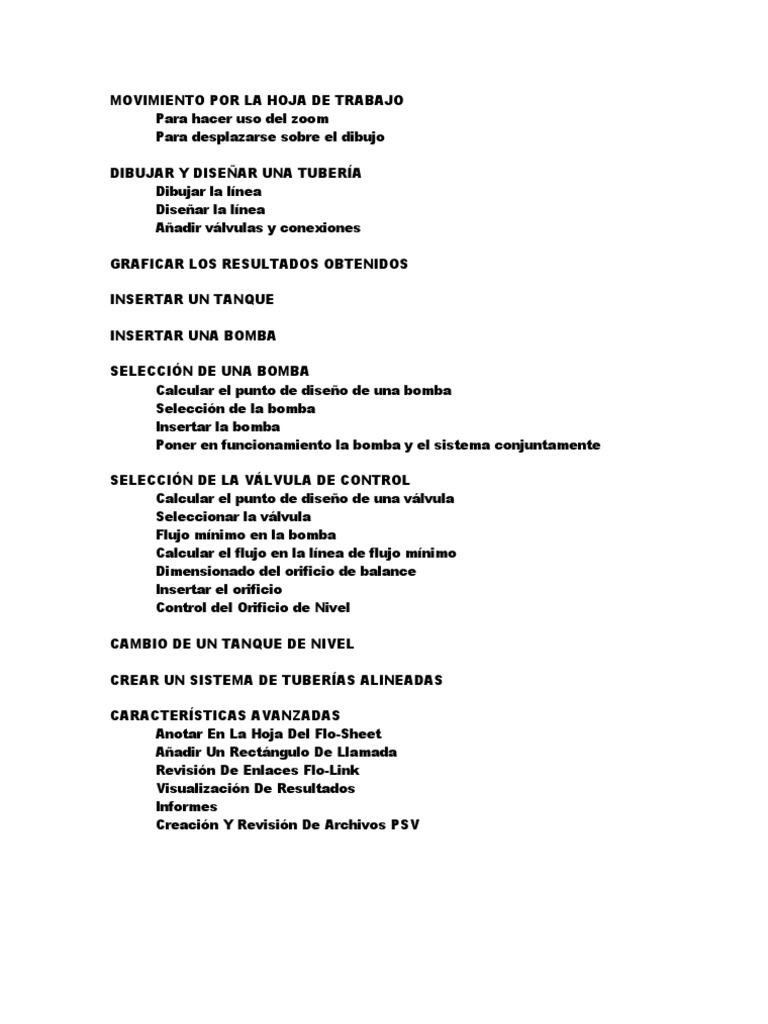 MOVIMIENTO POR LA HOJA DE TRABAJO
Para hacer uso del zoom
Para desplazarse sobre el dibujo

DIBUJAR Y DISEÑAR UNA TUBERÍA
Dibujar la línea
Diseñar la línea
Añadir válvulas y conexiones

GRAFICAR LOS RESULTADOS OBTENIDOS

INSERTAR UN TANQUE

INSERTAR UNA BOMBA

SELECCIÓN DE UNA BOMBA
Calcular el punto de diseño de una bomba
Selección de la bomba
Insertar la bomba
Poner en funcionamiento la bomba y el sistema conjuntamente

SELECCIÓN DE LA VÁLVULA DE CONTROL
Calcular el punto de diseño de una válvula
Seleccionar la válvula
Flujo mínimo en la bomba
Calcular el flujo en la línea de flujo mínimo
Dimensionado del orificio de balance
Insertar el orificio
Control del Orificio de Nivel

CAMBIO DE UN TANQUE DE NIVEL

CREAR UN SISTEMA DE TUBERÍAS ALINEADAS

CARACTERÍSTICAS AVANZADAS
Anotar En La Hoja Del Flo-Sheet
Añadir Un Rectángulo De Llamada
Revisión De Enlaces Flo-Link
Visualización De Resultados
Informes
Creación Y Revisión De Archivos PSV